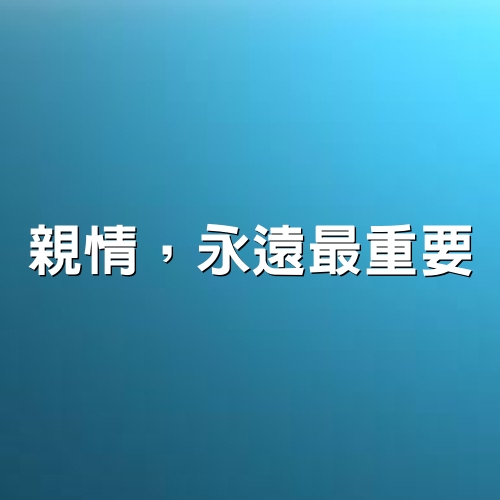 親情，永遠最重要